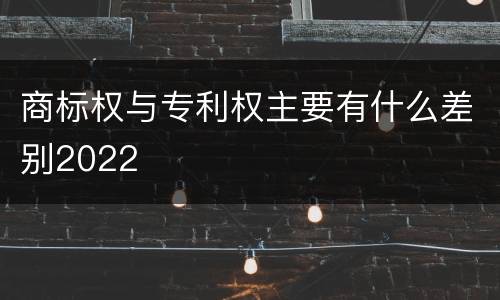 商标权与专利权主要有什么差别2022